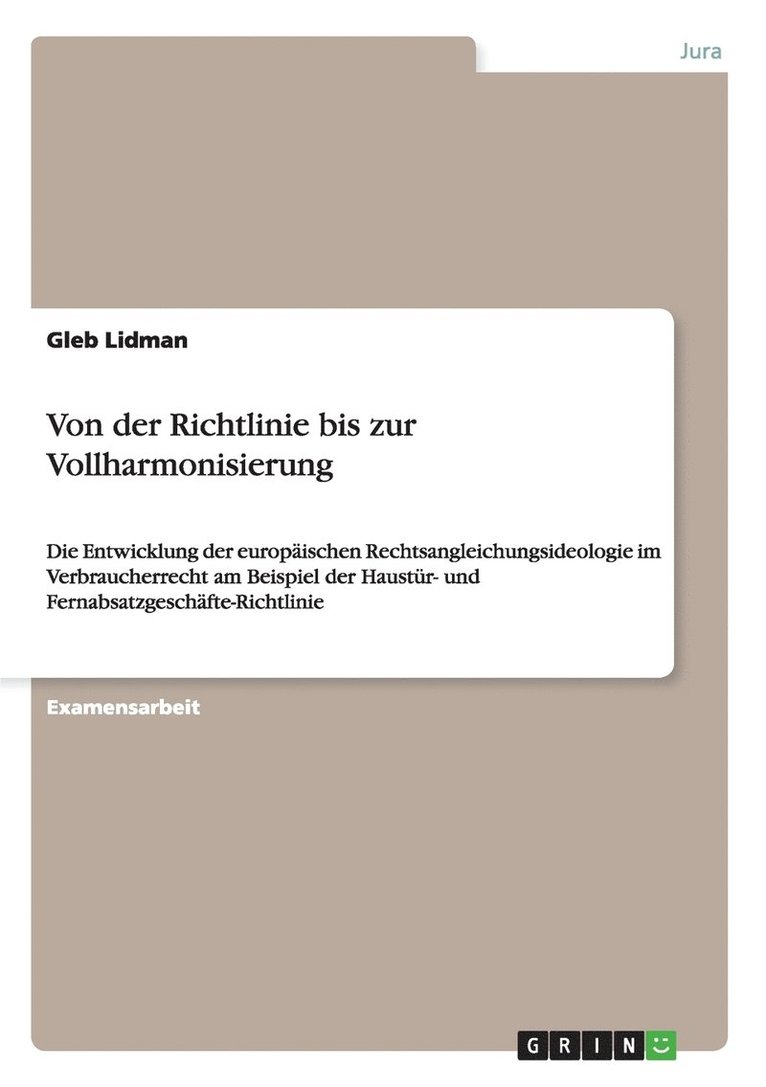 Jura

Gleb Lidman

Von der Richtlinie bis zur Vollharmonisierung

Die Entwicklung der europäischen Rechtsangleichungsideologie im Verbraucherrecht am Beispiel der Haustür- und Fernabsatzgeschäfte-Richtlinie

Examensarbeit

GRIN